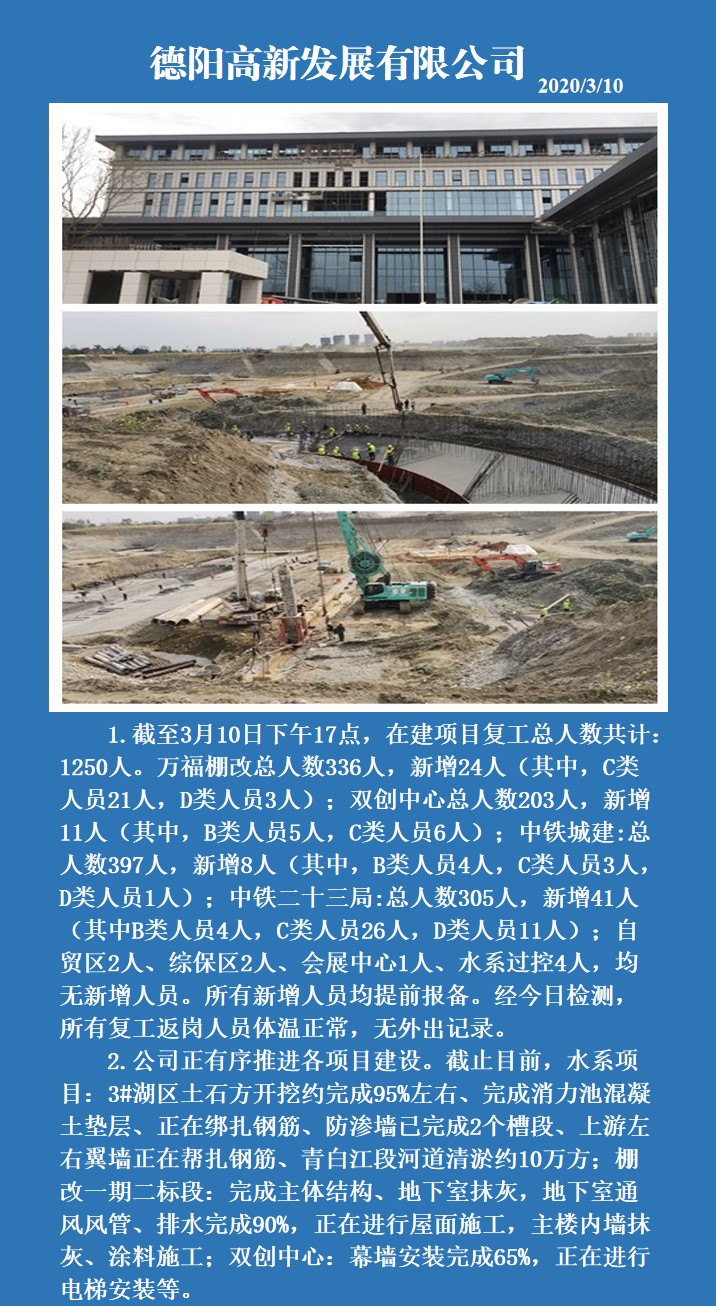 德阳高新发展有限公司

2020/3/10

1.截至3月10日下午17点，在建项目复工总人数共计：1250人。万福棚改总人数336人，新增24人（其中，C类人员21人，D类人员3人）；双创中心总人数203人，新增11人（其中，B类人员5人，C类人员6人）；中铁城建:总人数397人，新增8人（其中，B类人员4人，C类人员3人，D类人员1人）；中铁二十三局:总人数305人，新增41人（其中B类人员4人，C类人员26人，D类人员11人）；自贸区2人、综保区2人、会展中心1人、水系过控4人，均无新增人员。所有新增人员均提前报备。经今日检测，所有复工返岗人员体温正常，无外出记录。

2.公司正有序推进各项目建设。截止目前，水系项目：3#湖区土石方开挖约完成95%左右、完成消力池混凝土垫层、正在绑扎钢筋、防渗墙已完成2个槽段、上游左右翼墙正在帮扎钢筋、青白江段河道清淤约10万方；棚改一期二标段：完成主体结构、地下室抹灰，地下室通风风管、排水完成90%，正在进行屋面施工，主楼内墙抹灰、涂料施工；双创中心：幕墙安装完成65%，正在进行电梯安装等。